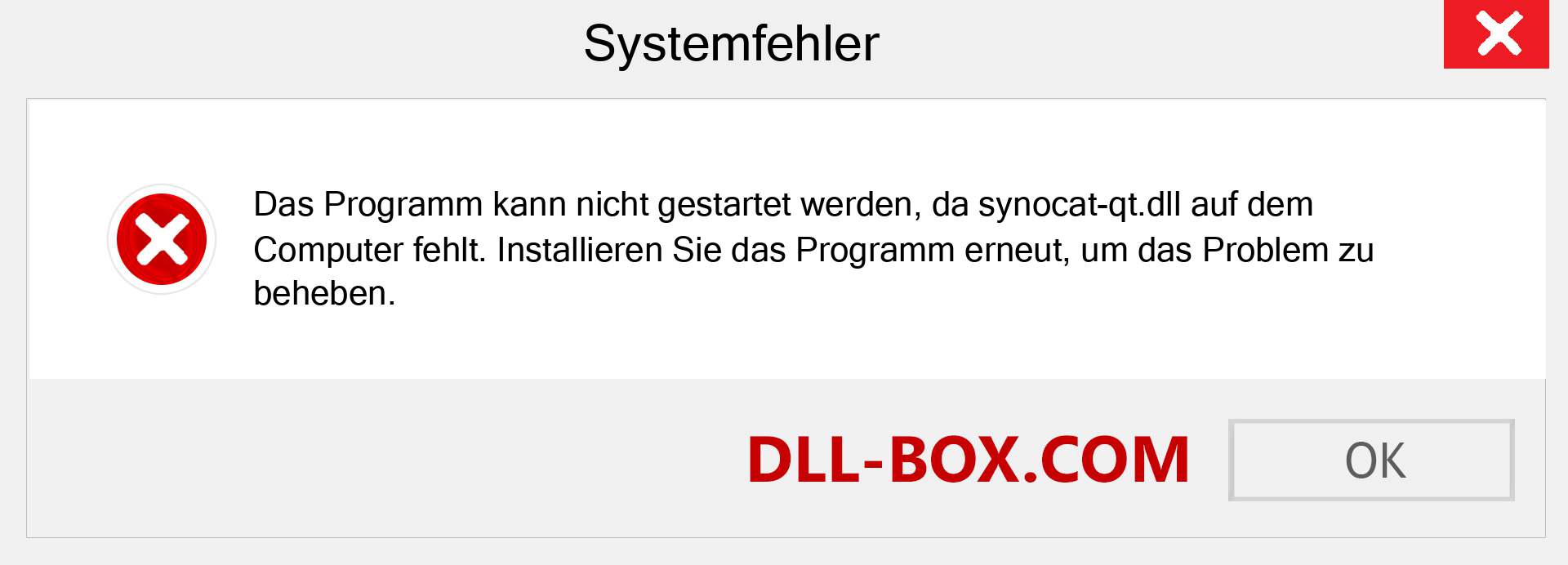 Systemfehler

Das Programm kann nicht gestartet werden, da synocat-qt.dll auf dem Computer fehlt. Installieren Sie das Programm erneut, um das Problem zu beheben.

DLL-BOX.COM

OK